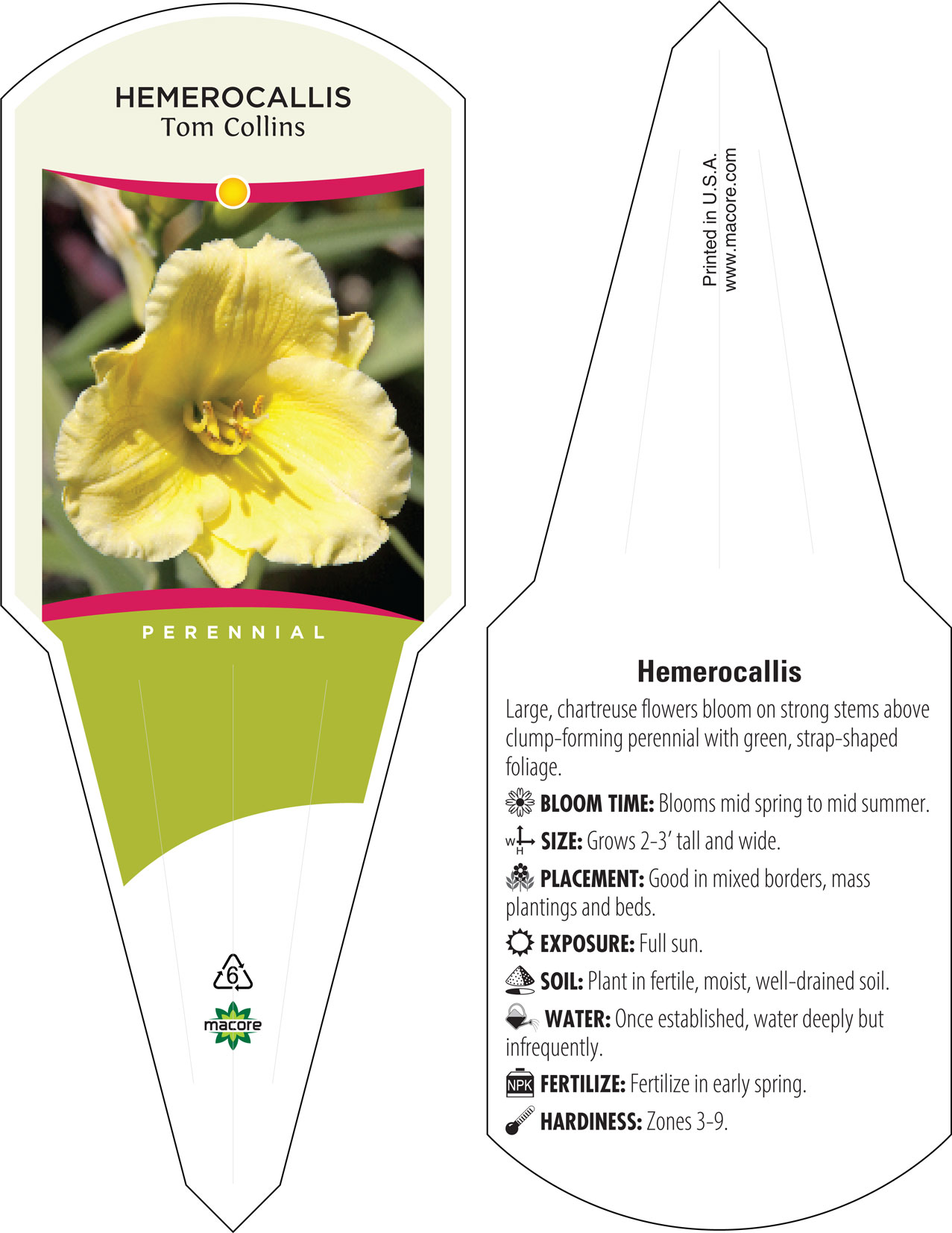 HEMEROCALLIS
Tom Collins

PERENNIAL

6

macore

Printed in U.S.A.
www.macore.com

Hemerocallis

Large, chartreuse flowers bloom on strong stems above clump-forming perennial with green, strap-shaped foliage.

BLOOM TIME: Blooms mid spring to mid summer.

W H SIZE: Grows 2-3' tall and wide.

PLACEMENT: Good in mixed borders, mass plantings and beds.

EXPOSURE: Full sun.

SOIL: Plant in fertile, moist, well-drained soil.

WATER: Once established, water deeply but infrequently.

NPK FERTILIZE: Fertilize in early spring.

HARDINESS: Zones 3-9.